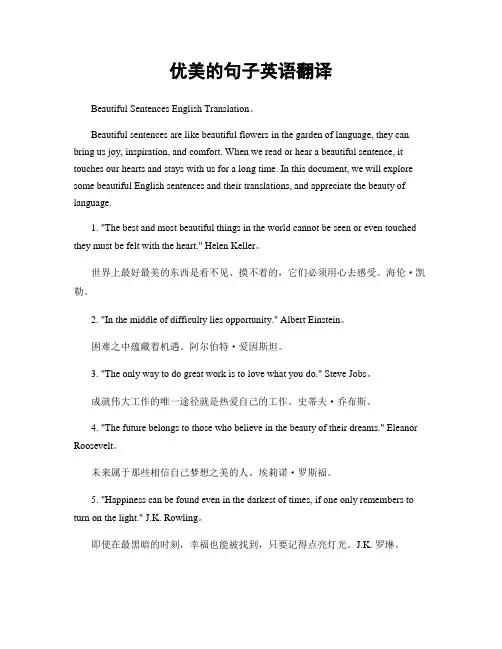 优美的句子英语翻译

Beautiful Sentences English Translation。

Beautiful sentences are like beautiful flowers in the garden of language, they can bring us joy, inspiration, and comfort. When we read or hear a beautiful sentence, it touches our hearts and stays with us for a long time. In this document, we will explore some beautiful English sentences and their translations, and appreciate the beauty of language.

1. "The best and most beautiful things in the world cannot be seen or even touched they must be felt with the heart." Helen Keller。

世界上最好最美的东西是看不见、摸不着的，它们必须用心去感受。海伦·凯勒。

2. "In the middle of difficulty lies opportunity." Albert Einstein。

困难之中蕴藏着机遇。阿尔伯特·爱因斯坦。

3. "The only way to do great work is to love what you do." Steve Jobs。

成就伟大工作的唯一途径就是热爱自己的工作。史蒂夫·乔布斯。

4. "The future belongs to those who believe in the beauty of their dreams." Eleanor Roosevelt。

未来属于那些相信自己梦想之美的人。埃莉诺·罗斯福。

5. "Happiness can be found even in the darkest of times, if one only remembers to turn on the light." J.K. Rowling。

即使在最黑暗的时刻，幸福也能被找到，只要记得点亮灯光。J.K. 罗琳。